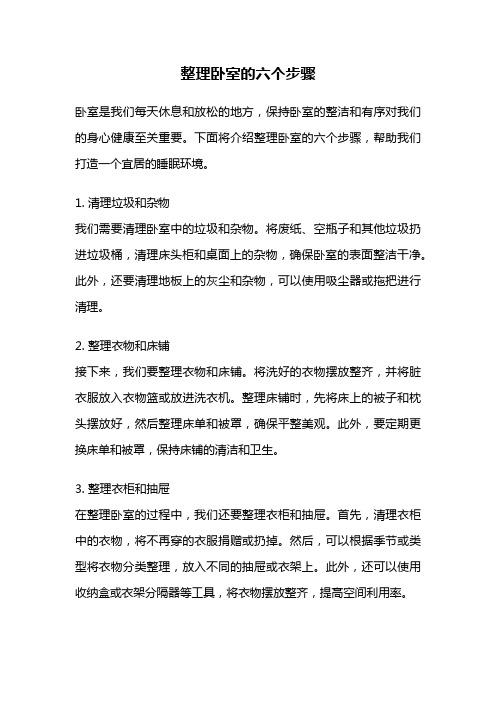 整理卧室的六个步骤

卧室是我们每天休息和放松的地方，保持卧室的整洁和有序对我们的身心健康至关重要。下面将介绍整理卧室的六个步骤，帮助我们打造一个宜居的睡眠环境。

1. 清理垃圾和杂物
我们需要清理卧室中的垃圾和杂物。将废纸、空瓶子和其他垃圾扔进垃圾桶，清理床头柜和桌面上的杂物，确保卧室的表面整洁干净。此外，还要清理地板上的灰尘和杂物，可以使用吸尘器或拖把进行清理。

2. 整理衣物和床铺
接下来，我们要整理衣物和床铺。将洗好的衣物摆放整齐，并将脏衣服放入衣物篮或放进洗衣机。整理床铺时，先将床上的被子和枕头摆放好，然后整理床单和被罩，确保平整美观。此外，要定期更换床单和被罩，保持床铺的清洁和卫生。

3. 整理衣柜和抽屉
在整理卧室的过程中，我们还要整理衣柜和抽屉。首先，清理衣柜中的衣物，将不再穿的衣服捐赠或扔掉。然后，可以根据季节或类型将衣物分类整理，放入不同的抽屉或衣架上。此外，还可以使用收纳盒或衣架分隔器等工具，将衣物摆放整齐，提高空间利用率。